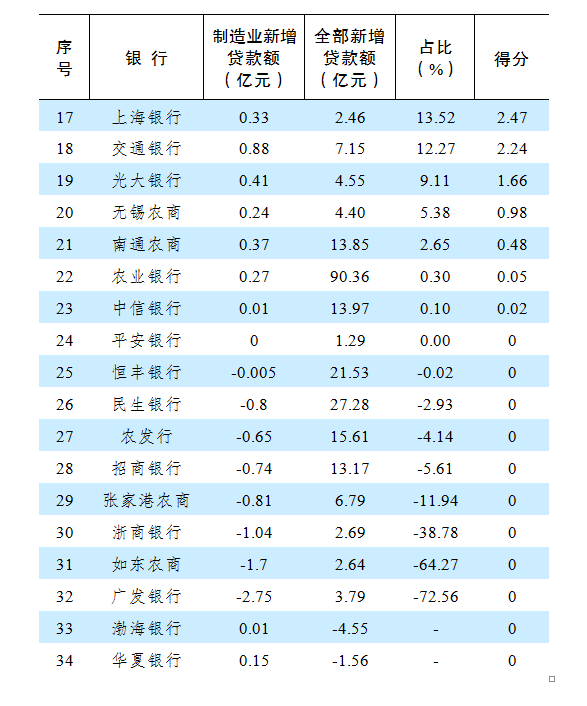 | 序号 | 银 行 | 制造业新增贷款额（亿元） | 全部新增贷款额（亿元） | 占比（%） | 得分 |
|---|---|---|---|---|---|
| 17 | 上海银行 | 0.33 | 2.46 | 13.52 | 2.47 |
| 18 | 交通银行 | 0.88 | 7.15 | 12.27 | 2.24 |
| 19 | 光大银行 | 0.41 | 4.55 | 9.11 | 1.66 |
| 20 | 无锡农商 | 0.24 | 4.40 | 5.38 | 0.98 |
| 21 | 南通农商 | 0.37 | 13.85 | 2.65 | 0.48 |
| 22 | 农业银行 | 0.27 | 90.36 | 0.30 | 0.05 |
| 23 | 中信银行 | 0.01 | 13.97 | 0.10 | 0.02 |
| 24 | 平安银行 | 0 | 1.29 | 0.00 | 0 |
| 25 | 恒丰银行 | -0.005 | 21.53 | -0.02 | 0 |
| 26 | 民生银行 | -0.8 | 27.28 | -2.93 | 0 |
| 27 | 农发行 | -0.65 | 15.61 | -4.14 | 0 |
| 28 | 招商银行 | -0.74 | 13.17 | -5.61 | 0 |
| 29 | 张家港农商 | -0.81 | 6.79 | -11.94 | 0 |
| 30 | 浙商银行 | -1.04 | 2.69 | -38.78 | 0 |
| 31 | 如东农商 | -1.7 | 2.64 | -64.27 | 0 |
| 32 | 广发银行 | -2.75 | 3.79 | -72.56 | 0 |
| 33 | 渤海银行 | 0.01 | -4.55 | - | 0 |
| 34 | 华夏银行 | 0.15 | -1.56 | - | 0 |